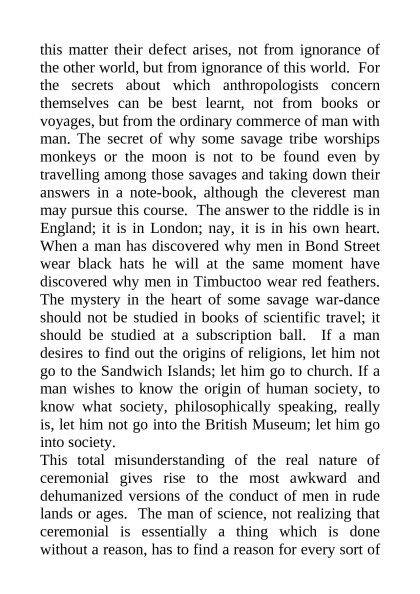 this matter their defect arises, not from ignorance of the other world, but from ignorance of this world. For the secrets about which anthropologists concern themselves can be best learnt, not from books or voyages, but from the ordinary commerce of man with man. The secret of why some savage tribe worships monkeys or the moon is not to be found even by travelling among those savages and taking down their answers in a note-book, although the cleverest man may pursue this course. The answer to the riddle is in England; it is in London; nay, it is in his own heart. When a man has discovered why men in Bond Street wear black hats he will at the same moment have discovered why men in Timbuctoo wear red feathers. The mystery in the heart of some savage war-dance should not be studied in books of scientific travel; it should be studied at a subscription ball. If a man desires to find out the origins of religions, let him not go to the Sandwich Islands; let him go to church. If a man wishes to know the origin of human society, to know what society, philosophically speaking, really is, let him not go into the British Museum; let him go into society.

This total misunderstanding of the real nature of ceremonial gives rise to the most awkward and dehumanized versions of the conduct of men in rude lands or ages. The man of science, not realizing that ceremonial is essentially a thing which is done without a reason, has to find a reason for every sort of